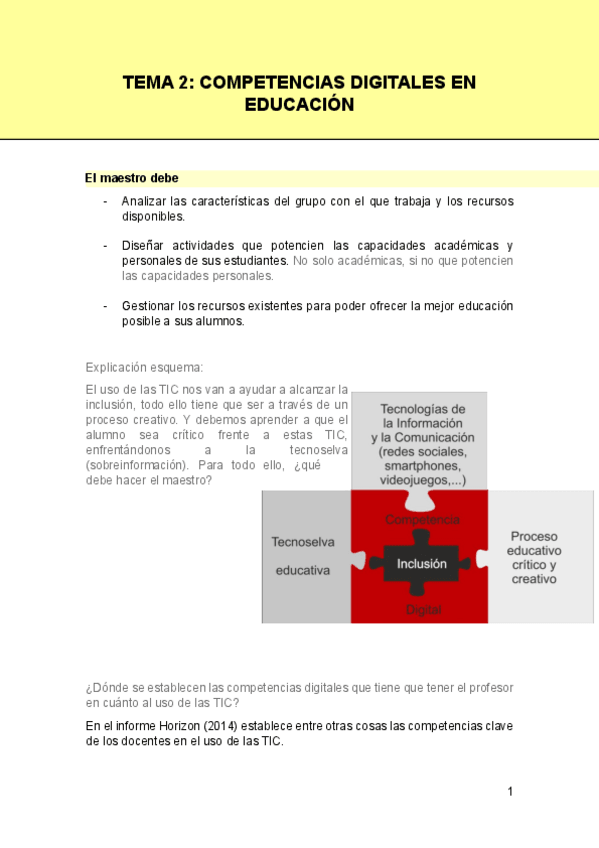 TEMA 2: COMPETENCIAS DIGITALES EN EDUCACIÓN

El maestro debe

- Analizar las características del grupo con el que trabaja y los recursos disponibles.

- Diseñar actividades que potencien las capacidades académicas y personales de sus estudiantes. No solo académicas, si no que potencien las capacidades personales.

- Gestionar los recursos existentes para poder ofrecer la mejor educación posible a sus alumnos.

Explicación esquema:

El uso de las TIC nos van a ayudar a alcanzar la inclusión, todo ello tiene que ser a través de un proceso creativo. Y debemos aprender a que el alumno sea crítico frente a estas TIC, enfrentándonos a la tecnoselva (sobreinformación). Para todo ello, ¿qué debe hacer el maestro?

Tecnologías de la Información y la Comunicación (redes sociales, smartphones, videojuegos,...)

Tecnoselva educativa

Competencia

Inclusión

Digital

Proceso educativo crítico y creativo

¿Dónde se establecen las competencias digitales que tiene que tener el profesor en cuánto al uso de las TIC?

En el informe Horizon (2014) establece entre otras cosas las competencias clave de los docentes en el uso de las TIC.

1